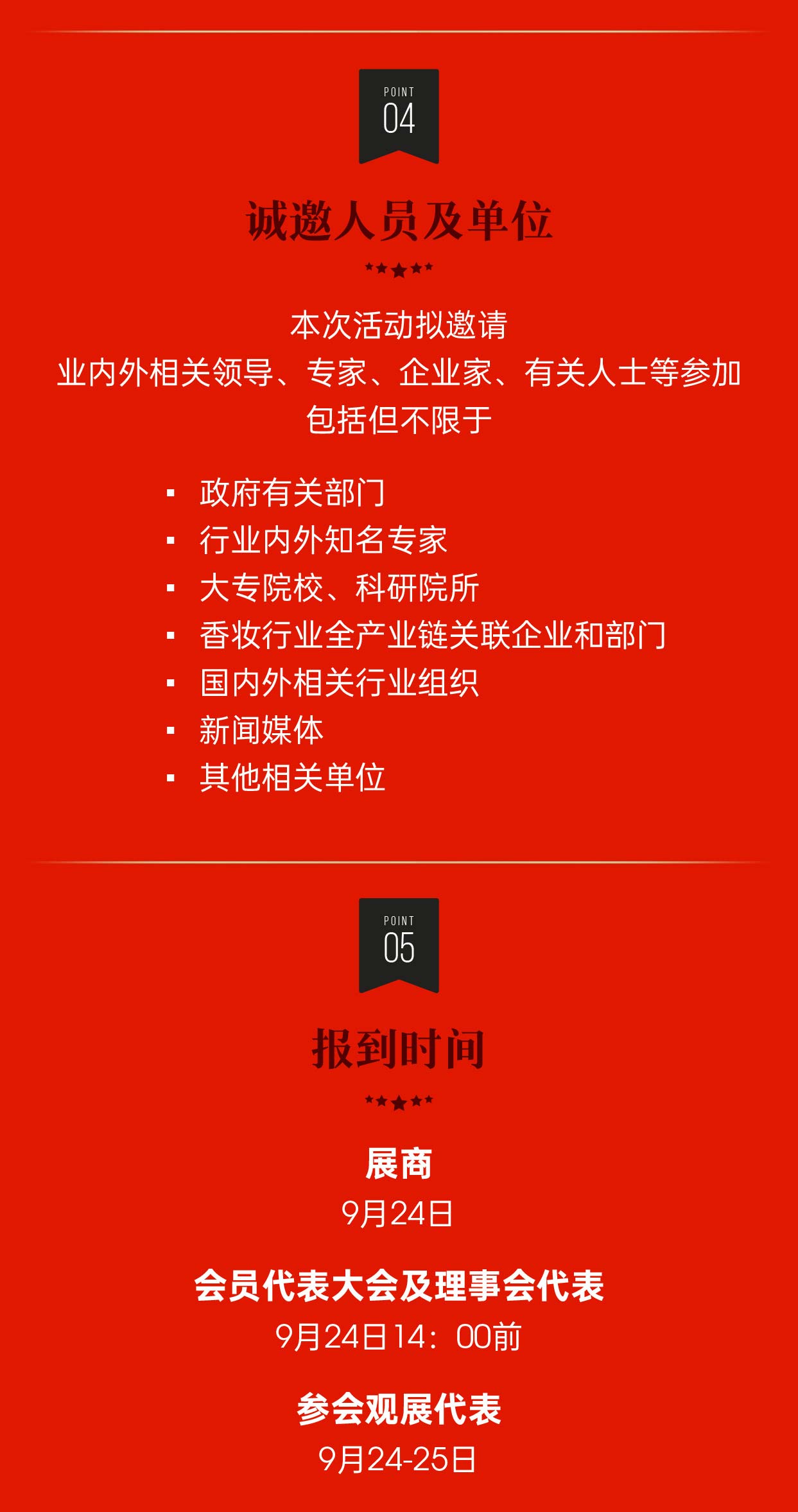 POINT
04

诚邀人员及单位

本次活动拟邀请
业内外相关领导、专家、企业家、有关人士等参加
包括但不限于

• 政府有关部门
• 行业内外知名专家
• 大专院校、科研院所
• 香妆行业全产业链关联企业和部门
• 国内外相关行业组织
• 新闻媒体
• 其他相关单位

POINT
05

报到时间

展商
9月24日

会员代表大会及理事会代表
9月24日14：00前

参会观展代表
9月24-25日